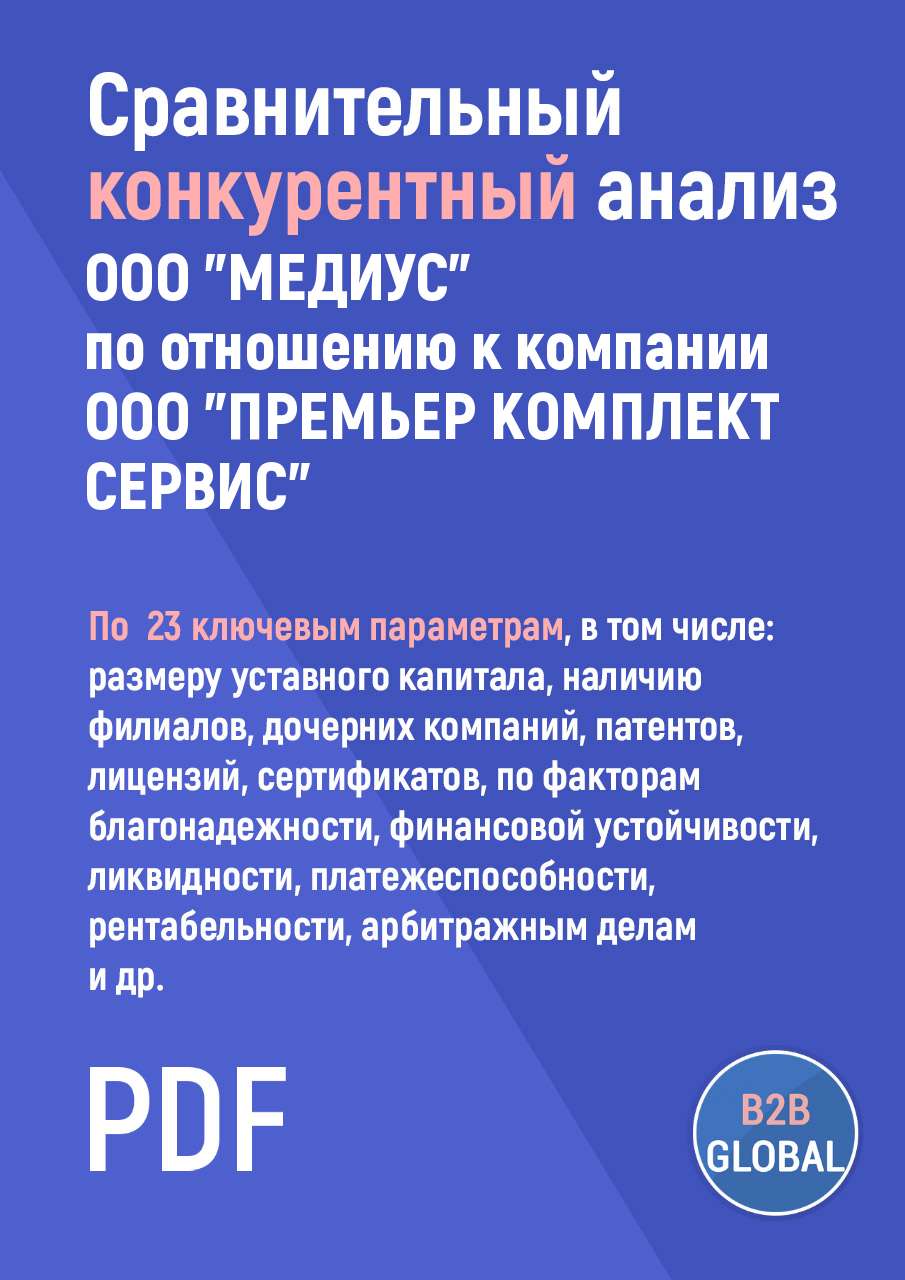 Сравнительный конкурентный анализ ООО "МЕДИУС" по отношению к компании ООО "ПРЕМЬЕР КОМПЛЕКТ СЕРВИС"

По 23 ключевым параметрам, в том числе: размеру уставного капитала, наличию филиалов, дочерних компаний, патентов, лицензий, сертификатов, по факторам благонадежности, финансовой устойчивости, ликвидности, платежеспособности, рентабельности, арбитражным делам и др.

PDF

B2B GLOBAL